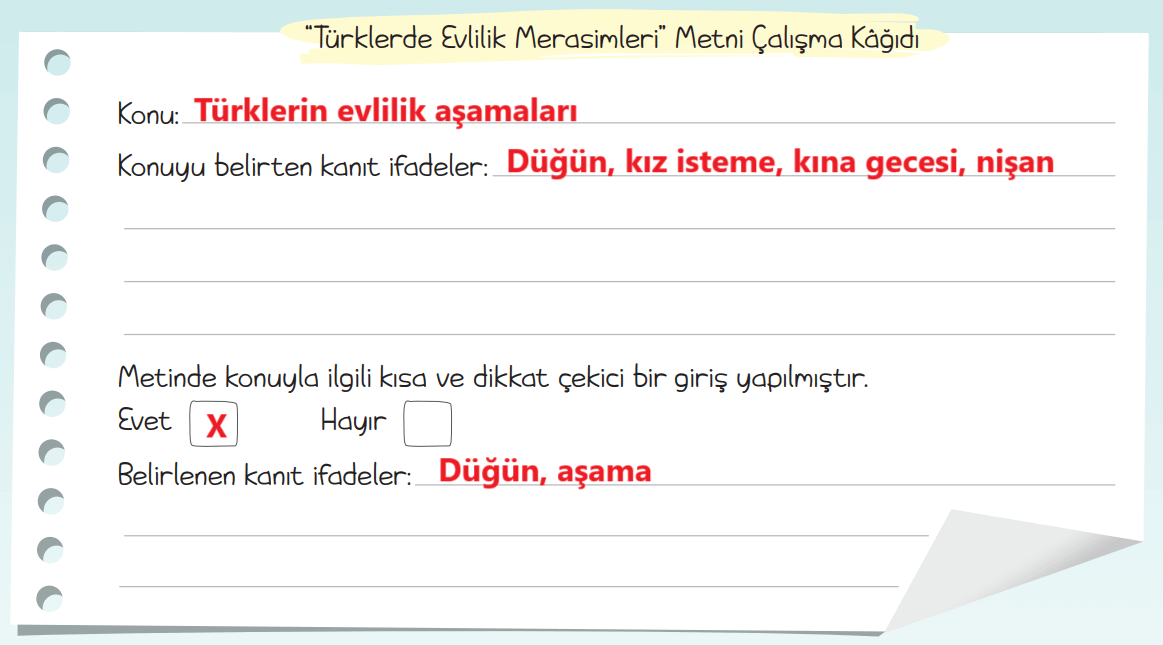 "Türklerde Evlilik Merasimleri" Metni Çalışma Kâğıdı

Konu: Türklerin evlilik aşamaları

Konuyu belirten kanıt ifadeler: Düğün, kız isteme, kına gecesi, nişan

Metinde konuyla ilgili kısa ve dikkat çekici bir giriş yapılmıştır.

Evet X Hayır

Belirlenen kanıt ifadeler: Düğün, aşama